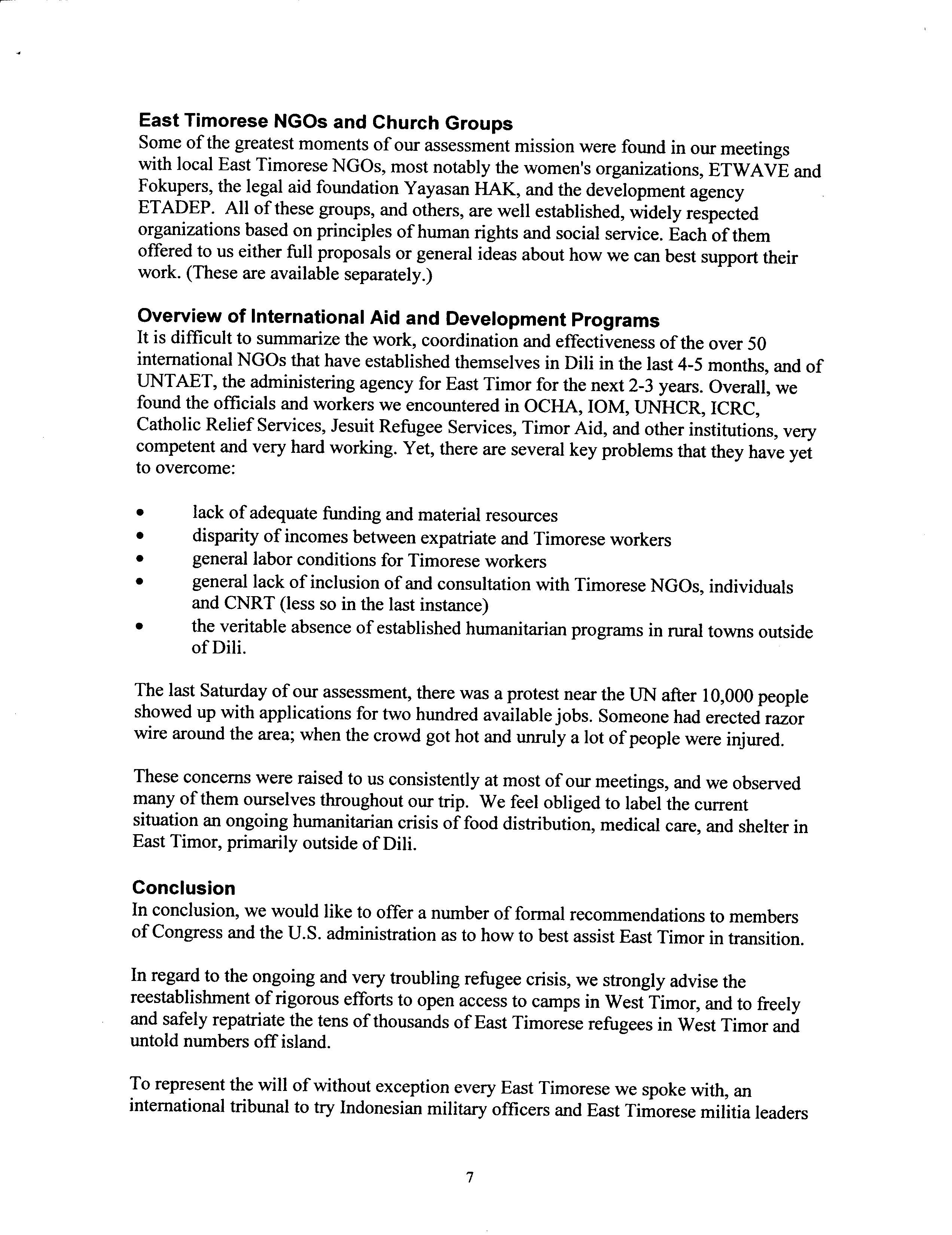 East Timorese NGOs and Church Groups
Some of the greatest moments of our assessment mission were found in our meetings with local East Timorese NGOs, most notably the women's organizations, ETWAVE and Fokupers, the legal aid foundation Yayasan HAK, and the development agency ETADEP. All of these groups, and others, are well established, widely respected organizations based on principles of human rights and social service. Each of them offered to us either full proposals or general ideas about how we can best support their work. (These are available separately.)

Overview of International Aid and Development Programs
It is difficult to summarize the work, coordination and effectiveness of the over 50 international NGOs that have established themselves in Dili in the last 4-5 months, and of UNTAET, the administering agency for East Timor for the next 2-3 years. Overall, we found the officials and workers we encountered in OCHA, IOM, UNHCR, ICRC, Catholic Relief Services, Jesuit Refugee Services, Timor Aid, and other institutions, very competent and very hard working. Yet, there are several key problems that they have yet to overcome:

• lack of adequate funding and material resources
• disparity of incomes between expatriate and Timorese workers
• general labor conditions for Timorese workers
• general lack of inclusion of and consultation with Timorese NGOs, individuals and CNRT (less so in the last instance)
• the veritable absence of established humanitarian programs in rural towns outside of Dili.

The last Saturday of our assessment, there was a protest near the UN after 10,000 people showed up with applications for two hundred available jobs. Someone had erected razor wire around the area; when the crowd got hot and unruly a lot of people were injured.

These concerns were raised to us consistently at most of our meetings, and we observed many of them ourselves throughout our trip. We feel obliged to label the current situation an ongoing humanitarian crisis of food distribution, medical care, and shelter in East Timor, primarily outside of Dili.

Conclusion
In conclusion, we would like to offer a number of formal recommendations to members of Congress and the U.S. administration as to how to best assist East Timor in transition.

In regard to the ongoing and very troubling refugee crisis, we strongly advise the reestablishment of rigorous efforts to open access to camps in West Timor, and to freely and safely repatriate the tens of thousands of East Timorese refugees in West Timor and untold numbers off island.

To represent the will of without exception every East Timorese we spoke with, an international tribunal to try Indonesian military officers and East Timorese militia leaders

7